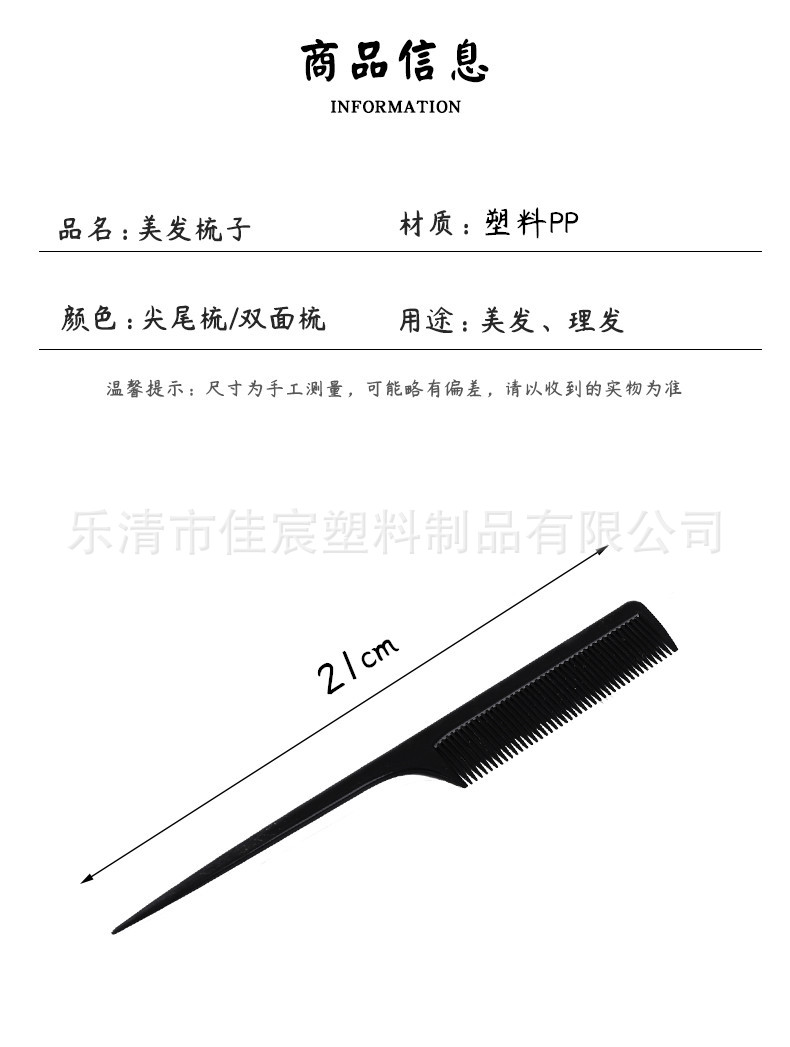 商品信息
INFORMATION

品名：美发梳子 材质：塑料PP

颜色：尖尾梳/双面梳 用途：美发、理发

温馨提示：尺寸为手工测量，可能略有偏差，请以收到的实物为准

21cm

乐清市佳宸塑料制品有限公司